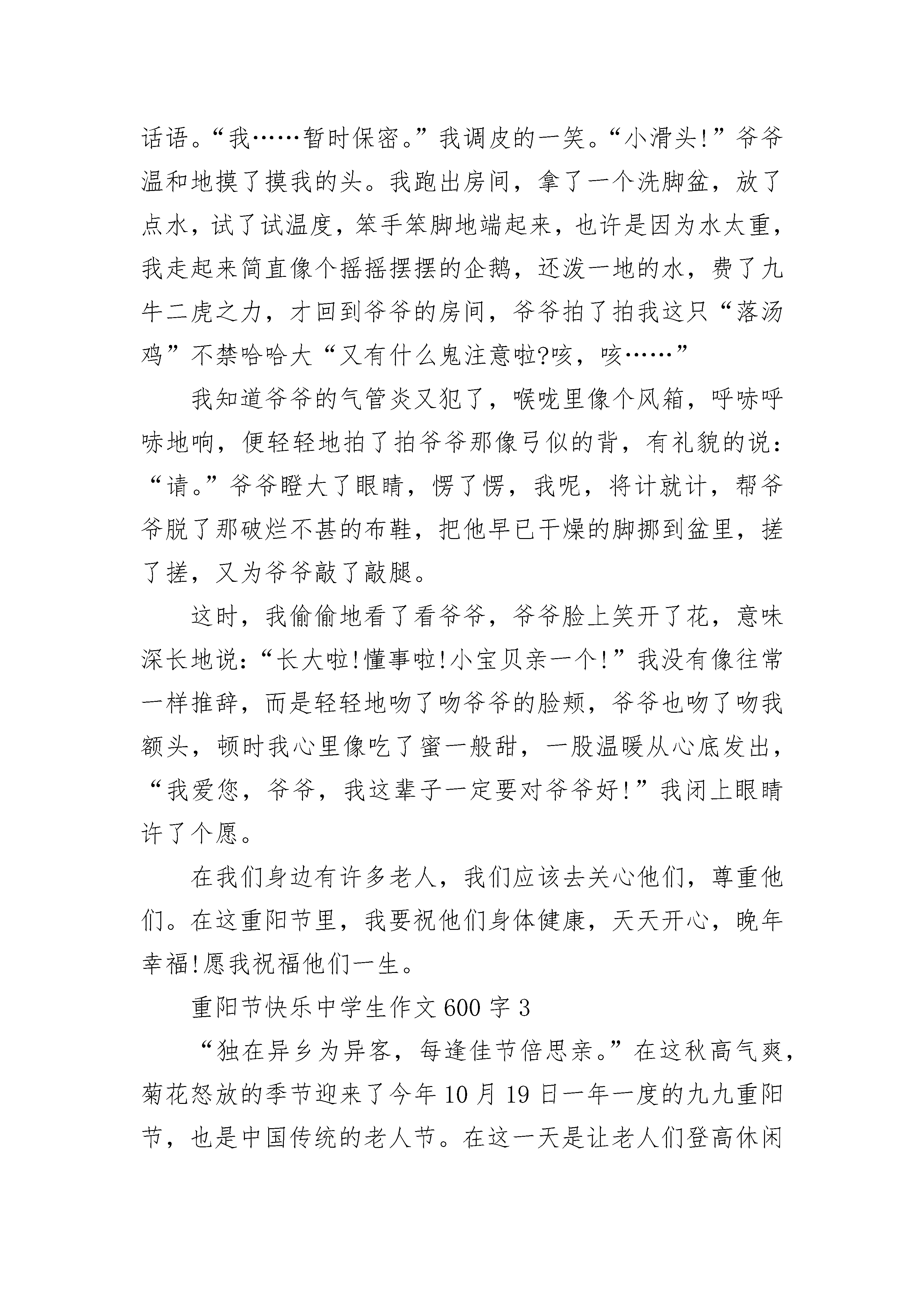 话语。“我……暂时保密。”我调皮的一笑。“小滑头!”爷爷温和地摸了摸我的头。我跑出房间，拿了一个洗脚盆，放了点水，试了试温度，笨手笨脚地端起来，也许是因为水太重，我走起来简直像个摇摇摆摆的企鹅，还泼一地的水，费了九牛二虎之力，才回到爷爷的房间，爷爷拍了拍我这只“落汤鸡”不禁哈哈大“又有什么鬼注意啦?咳，咳……”

我知道爷爷的气管炎又犯了，喉咙里像个风箱，呼哧呼哧地响，便轻轻地拍了拍爷爷那像弓似的背，有礼貌的说：“请。”爷爷瞪大了眼睛，愣了愣，我呢，将计就计，帮爷爷脱了那破烂不甚的布鞋，把他早已干燥的脚挪到盆里，搓了搓，又为爷爷敲了敲腿。

这时，我偷偷地看了看爷爷，爷爷脸上笑开了花，意味深长地说：“长大啦!懂事啦!小宝贝亲一个!”我没有像往常一样推辞，而是轻轻地吻了吻爷爷的脸颊，爷爷也吻了吻我额头，顿时我心里像吃了蜜一般甜，一股温暖从心底发出，“我爱您，爷爷，我这辈子一定要对爷爷好!”我闭上眼睛许了个愿。

在我们身边有许多老人，我们应该去关心他们，尊重他们。在这重阳节里，我要祝他们身体健康，天天开心，晚年幸福!愿我祝福他们一生。

重阳节快乐中学生作文600字3

“独在异乡为异客，每逢佳节倍思亲。”在这秋高气爽，菊花怒放的季节迎来了今年10月19日一年一度的九九重阳节，也是中国传统的老人节。在这一天是让老人们登高休闲